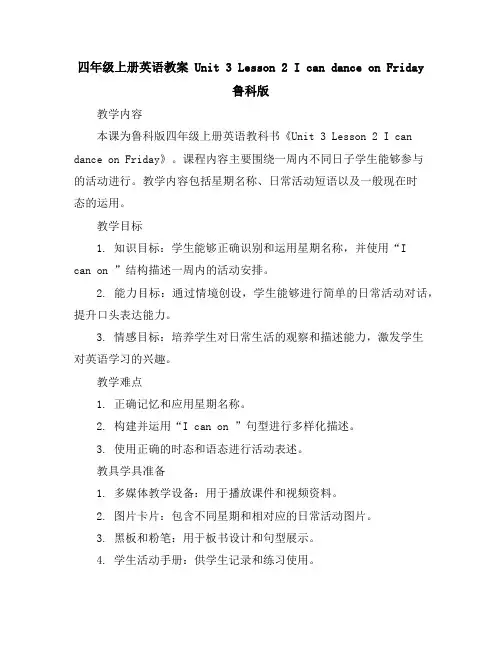 四年级上册英语教案 Unit 3 Lesson 2 I can dance on Friday 鲁科版

教学内容

本课为鲁科版四年级上册英语教科书《Unit 3 Lesson 2 I can dance on Friday》。课程内容主要围绕一周内不同日子学生能够参与的活动进行。教学内容包括星期名称、日常活动短语以及一般现在时态的运用。

教学目标

1. 知识目标：学生能够正确识别和运用星期名称，并使用“I can on ”结构描述一周内的活动安排。

2. 能力目标：通过情境创设，学生能够进行简单的日常活动对话，提升口头表达能力。

3. 情感目标：培养学生对日常生活的观察和描述能力，激发学生对英语学习的兴趣。

教学难点

1. 正确记忆和应用星期名称。

2. 构建并运用“I can on ”句型进行多样化描述。

3. 使用正确的时态和语态进行活动表述。

教具学具准备

1. 多媒体教学设备：用于播放课件和视频资料。

2. 图片卡片：包含不同星期和相对应的日常活动图片。

3. 黑板和粉笔：用于板书设计和句型展示。

4. 学生活动手册：供学生记录和练习使用。